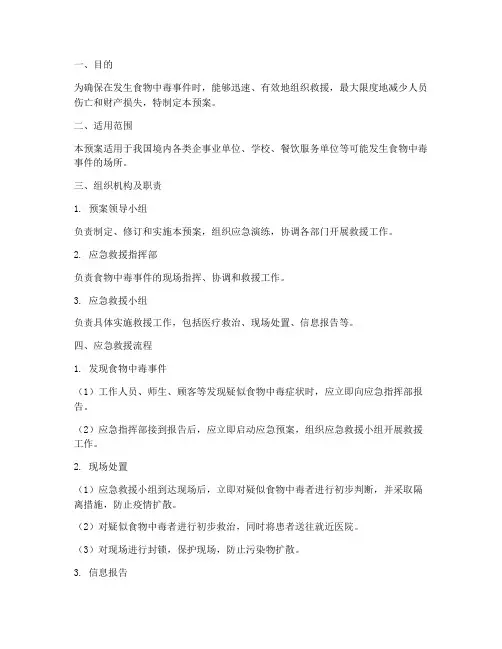 一、目的

为确保在发生食物中毒事件时，能够迅速、有效地组织救援，最大限度地减少人员伤亡和财产损失，特制定本预案。

二、适用范围

本预案适用于我国境内各类企事业单位、学校、餐饮服务单位等可能发生食物中毒事件的场所。

三、组织机构及职责

1. 预案领导小组

负责制定、修订和实施本预案，组织应急演练，协调各部门开展救援工作。

2. 应急救援指挥部

负责食物中毒事件的现场指挥、协调和救援工作。

3. 应急救援小组

负责具体实施救援工作，包括医疗救治、现场处置、信息报告等。

四、应急救援流程

1. 发现食物中毒事件

（1）工作人员、师生、顾客等发现疑似食物中毒症状时，应立即向应急指挥部报告。

（2）应急指挥部接到报告后，应立即启动应急预案，组织应急救援小组开展救援工作。

2. 现场处置

（1）应急救援小组到达现场后，立即对疑似食物中毒者进行初步判断，并采取隔离措施，防止疫情扩散。

（2）对疑似食物中毒者进行初步救治，同时将患者送往就近医院。

（3）对现场进行封锁，保护现场，防止污染物扩散。

3. 信息报告